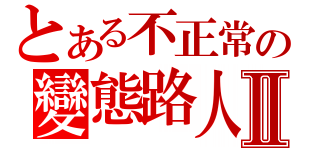 とある不正常の
變態路人Ⅱ